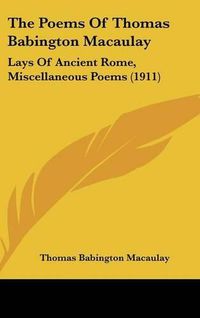 The Poems Of Thomas Babington Macaulay

Lays Of Ancient Rome, Miscellaneous Poems (1911)

Thomas Babington Macaulay